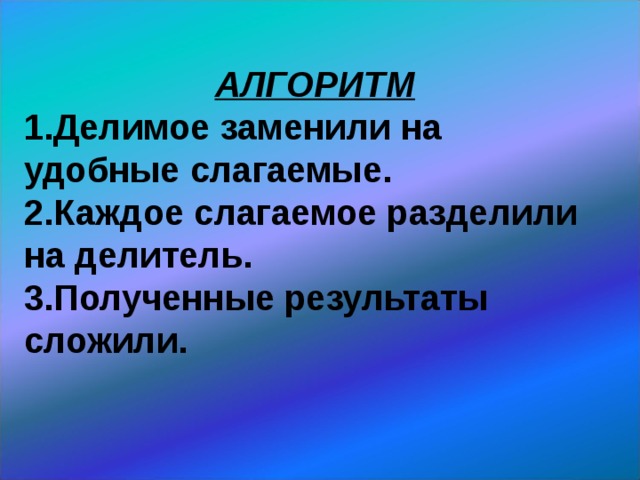 АЛГОРИТМ

1.Делимое заменили на удобные слагаемые.

2.Каждое слагаемое разделили на делитель.

3.Полученные результаты сложили.